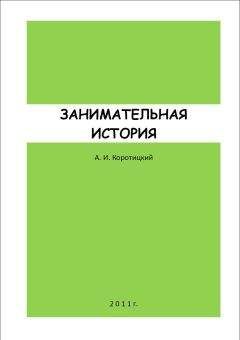 ЗАНИМАТЕЛЬНАЯ ИСТОРИЯ

А. И. Коротицкий

2011г.